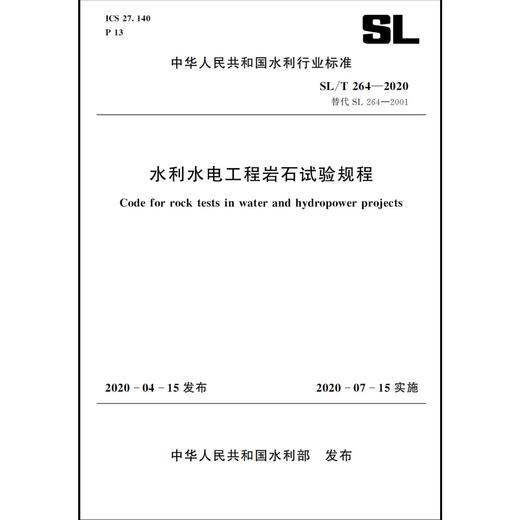 ICS 27. 140
P 13

SL

中华人民共和国水利行业标准

SL/T 264—2020
替代 SL 264—2001

水利水电工程岩石试验规程

Code for rock tests in water and hydropower projects

2020 - 04 - 15 发布

2020 - 07 - 15 实施

中华人民共和国水利部 发布